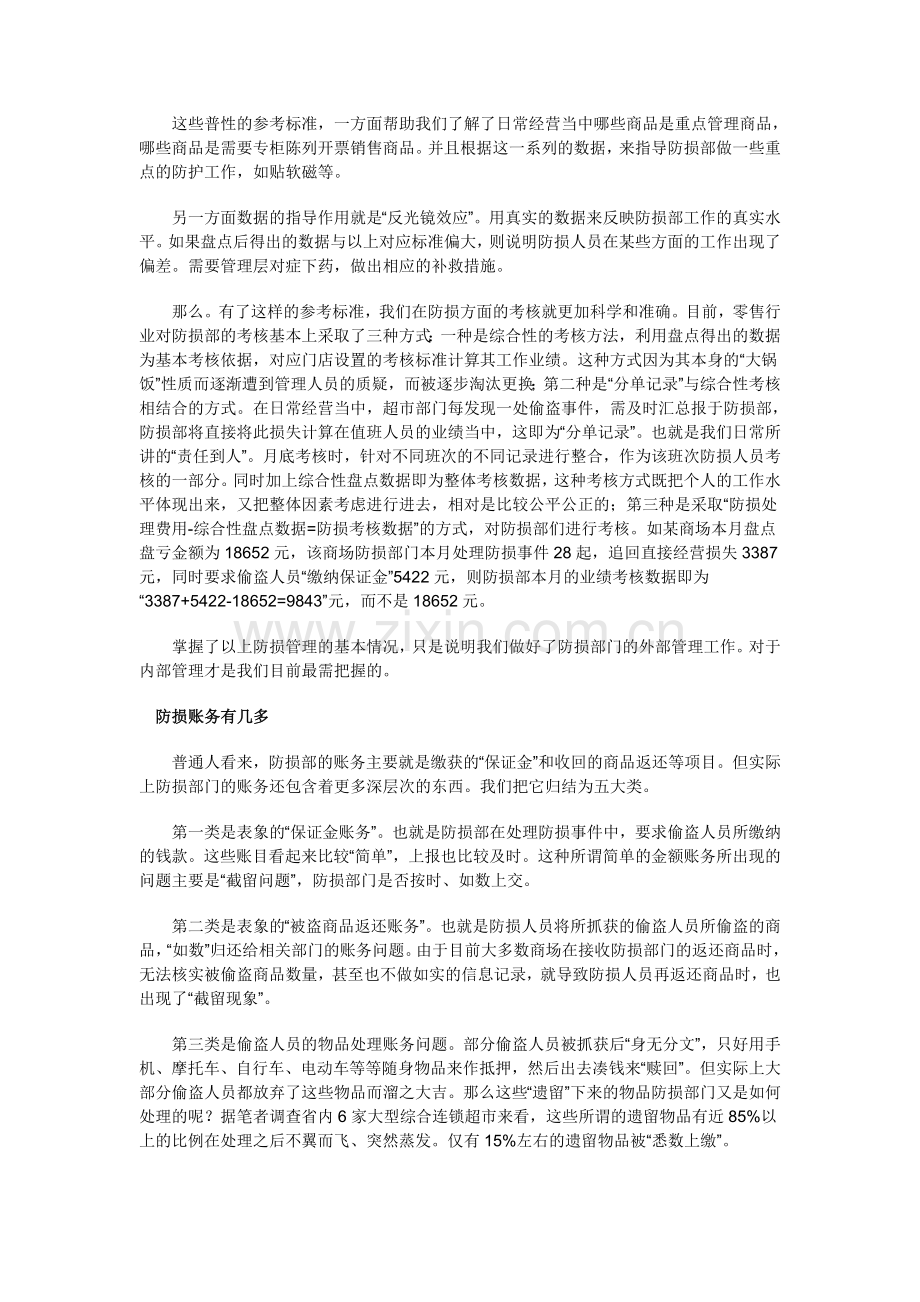 这些普性的参考标准，一方面帮助我们了解了日常经营当中哪些商品是重点管理商品，哪些商品是需要专柜陈列开票销售商品。并且根据这一系列的数据，来指导防损部做一些重点的防护工作，如贴软磁等。

另一方面数据的指导作用就是“反光镜效应”。用真实的数据来反映防损部工作的真实水平。如果盘点后得出的数据与以上对应标准偏大，则说明防损人员在某些方面的工作出现了偏差。需要管理层对症下药，做出相应的补救措施。

那么。有了这样的参考标准，我们在防损方面的考核就更加科学和准确。目前，零售行业对防损部的考核基本上采取了三种方式：一种是综合性的考核方法，利用盘点得出的数据为基本考核依据，对应门店设置的考核标准计算其工作业绩。这种方式因为其本身的“大锅饭”性质而逐渐遭到管理人员的质疑，而被逐步淘汰更换；第二种是“分单记录”与综合性考核相结合的方式。在日常经营当中，超市部门每发现一处偷盗事件，需及时汇总报于防损部，防损部将直接将此损失计算在值班人员的业绩当中，这即为“分单记录”。也就是我们日常所讲的“责任到人”。月底考核时，针对不同班次的不同记录进行整合，作为该班次防损人员考核的一部分。同时加上综合性盘点数据即为整体考核数据，这种考核方式既把个人的工作水平体现出来，又把整体因素考虑进行进去，相对是比较公平公正的；第三种是采取“防损处理费用-综合性盘点数据=防损考核数据”的方式，对防损部们进行考核。如某商场本月盘点盘亏金额为18652元，该商场防损部门本月处理防损事件28起，追回直接经营损失3387元，同时要求偷盗人员“缴纳保证金”5422元，则防损部本月的业绩考核数据即为“3387+5422-18652=9843”元，而不是18652元。

掌握了以上防损管理的基本情况，只是说明我们做好了防损部门的外部管理工作。对于内部管理才是我们目前最需把握的。

防损账务有几多

普通人看来，防损部的账务主要就是缴获的“保证金”和收回的商品返还等项目。但实际上防损部门的账务还包含着更多深层次的东西。我们把它归结为五大类。

第一类是表象的“保证金账务”。也就是防损部在处理防损事件中，要求偷盗人员所缴纳的钱款。这些账目看起来比较“简单”，上报也比较及时。这种所谓简单的金额账务所出现的问题主要是“截留问题”，防损部门是否按时、如数上交。

第二类是表象的“被盗商品返还账务”。也就是防损人员将所抓获的偷盗人员所偷盗的商品，“如数”归还给相关部门的账务问题。由于目前大多数商场在接收防损部门的返还商品时，无法核实被偷盗商品数量，甚至也不做如实的信息记录，就导致防损人员再返还商品时，也出现了“截留现象”。

第三类是偷盗人员的物品处理账务问题。部分偷盗人员被抓获后“身无分文”，只好用手机、摩托车、自行车、电动车等等随身物品来作抵押，然后出去凑钱来“赎回”。但实际上大部分偷盗人员都放弃了这些物品而溜之大吉。那么这些“遗留”下来的物品防损部门又是如何处理的呢？据笔者调查省内6家大型综合连锁超市来看，这些所谓的遗留物品有近85%以上的比例在处理之后不翼而飞、突然蒸发。仅有15%左右的遗留物品被“悉数上缴”。

www.zixin.com.cn